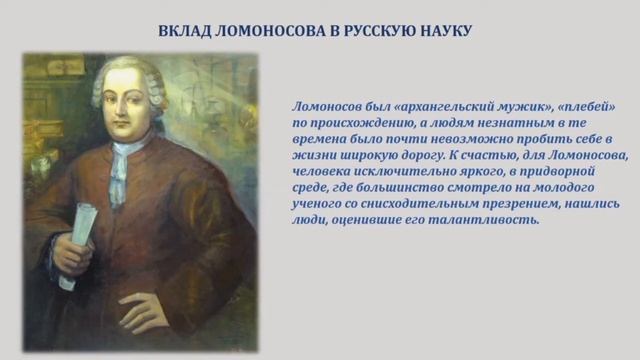 ВКЛАД ЛОМОНОСОВА В РУССКУЮ НАУКУ

Ломоносов был «архангельский мужик», «плебей» по происхождению, а людям незнатным в те времена было почти невозможно пробить себе в жизни широкую дорогу. К счастью, для Ломоносова, человека исключительно яркого, в придворной среде, где большинство смотрело на молодого ученого со снисходительным презрением, нашлись люди, оценившие его талантливость.